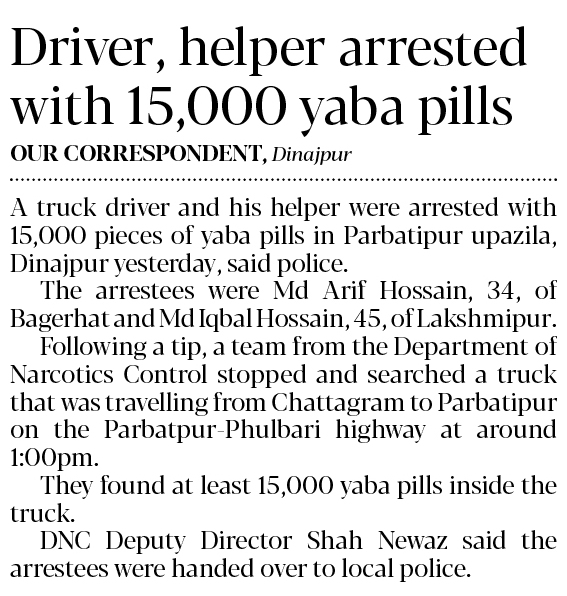 Driver, helper arrested with 15,000 yaba pills

OUR CORRESPONDENT, Dinajpur

A truck driver and his helper were arrested with 15,000 pieces of yaba pills in Parbatipur upazila, Dinajpur yesterday, said police.

The arrestees were Md Arif Hossain, 34, of Bagerhat and Md Iqbal Hossain, 45, of Lakshmipur.

Following a tip, a team from the Department of Narcotics Control stopped and searched a truck that was travelling from Chattagram to Parbatipur on the Parbatpur-Phulbari highway at around 1:00pm.

They found at least 15,000 yaba pills inside the truck.

DNC Deputy Director Shah Newaz said the arrestees were handed over to local police.